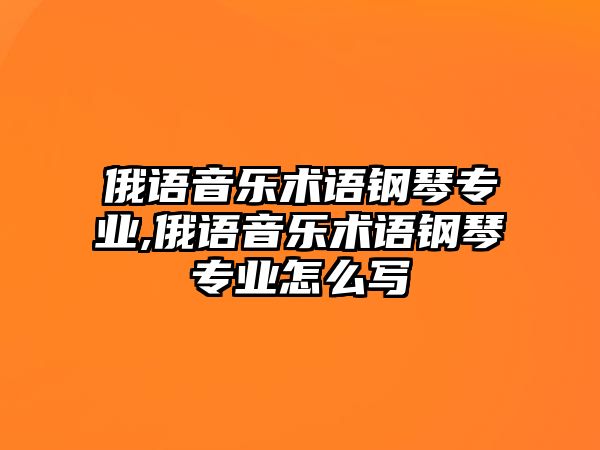 俄语音乐术语钢琴专业,俄语音乐术语钢琴专业怎么写